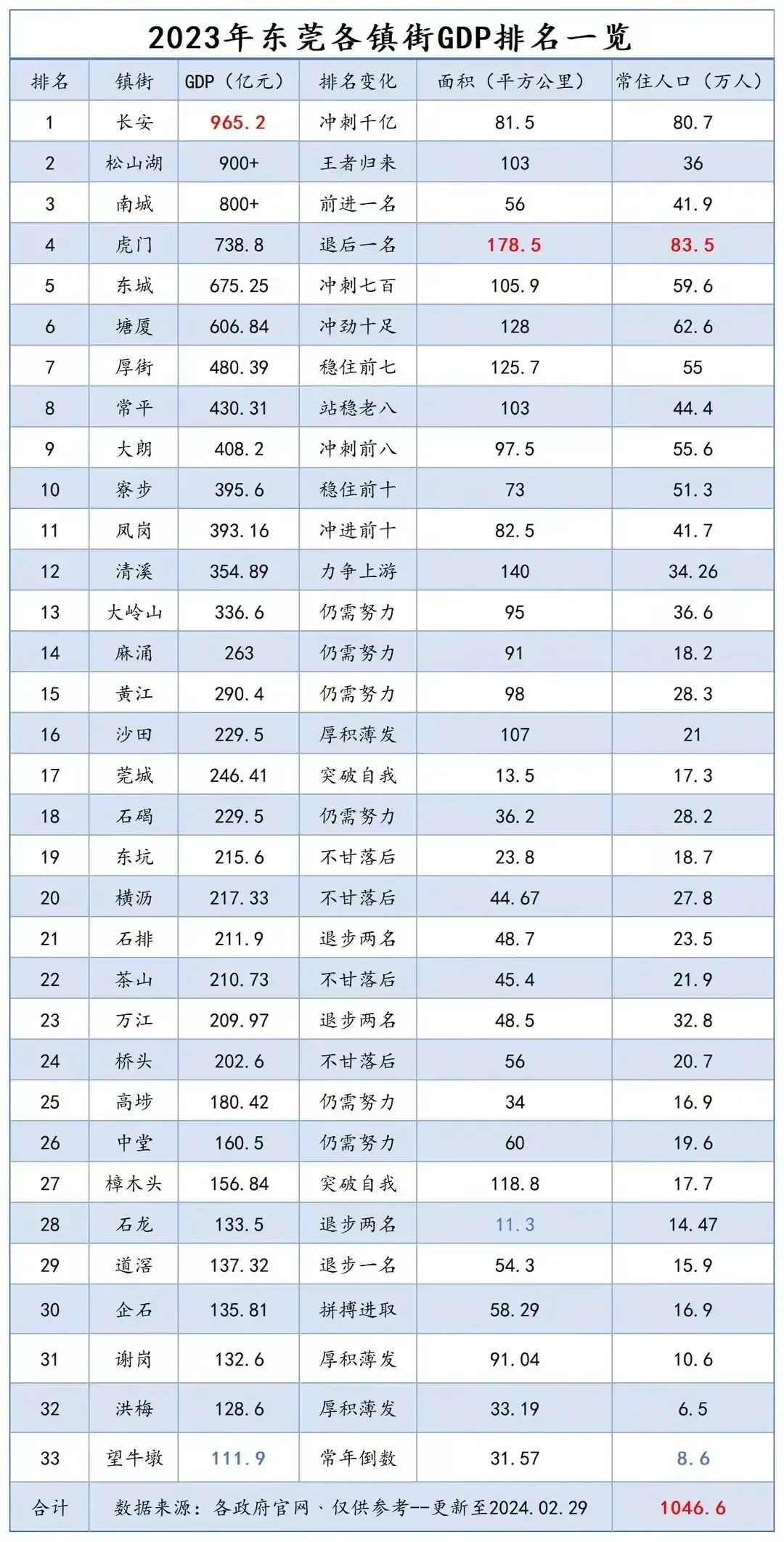 2023年东莞各镇街GDP排名一览

| 排名 | 镇街 | GDP（亿元） | 排名变化 | 面积（平方公里） | 常住人口（万人） |
|---|---|---|---|---|---|
| 1 | 长安 | 965.2 | 冲刺千亿 | 81.5 | 80.7 |
| 2 | 松山湖 | 900+ | 王者归来 | 103 | 36 |
| 3 | 南城 | 800+ | 前进一名 | 56 | 41.9 |
| 4 | 虎门 | 738.8 | 退后一名 | 178.5 | 83.5 |
| 5 | 东城 | 675.25 | 冲刺七百 | 105.9 | 59.6 |
| 6 | 塘厦 | 606.84 | 冲劲十足 | 128 | 62.6 |
| 7 | 厚街 | 480.39 | 稳住前七 | 125.7 | 55 |
| 8 | 常平 | 430.31 | 站稳老八 | 103 | 44.4 |
| 9 | 大朗 | 408.2 | 冲刺前八 | 97.5 | 55.6 |
| 10 | 寮步 | 395.6 | 稳住前十 | 73 | 51.3 |
| 11 | 凤岗 | 393.16 | 冲进前十 | 82.5 | 41.7 |
| 12 | 清溪 | 354.89 | 力争上游 | 140 | 34.26 |
| 13 | 大岭山 | 336.6 | 仍需努力 | 95 | 36.6 |
| 14 | 麻涌 | 263 | 仍需努力 | 91 | 18.2 |
| 15 | 黄江 | 290.4 | 仍需努力 | 98 | 28.3 |
| 16 | 沙田 | 229.5 | 厚积薄发 | 107 | 21 |
| 17 | 莞城 | 246.41 | 突破自我 | 13.5 | 17.3 |
| 18 | 石碣 | 229.5 | 仍需努力 | 36.2 | 28.2 |
| 19 | 东坑 | 215.6 | 不甘落后 | 23.8 | 18.7 |
| 20 | 横沥 | 217.33 | 不甘落后 | 44.67 | 27.8 |
| 21 | 石排 | 211.9 | 退步两名 | 48.7 | 23.5 |
| 22 | 茶山 | 210.73 | 不甘落后 | 45.4 | 21.9 |
| 23 | 万江 | 209.97 | 退步两名 | 48.5 | 32.8 |
| 24 | 桥头 | 202.6 | 不甘落后 | 56 | 20.7 |
| 25 | 高埗 | 180.42 | 仍需努力 | 34 | 16.9 |
| 26 | 中堂 | 160.5 | 仍需努力 | 60 | 19.6 |
| 27 | 樟木头 | 156.84 | 突破自我 | 118.8 | 17.7 |
| 28 | 石龙 | 133.5 | 退步两名 | 11.3 | 14.47 |
| 29 | 道滘 | 137.32 | 退步一名 | 54.3 | 15.9 |
| 30 | 企石 | 135.81 | 拼搏进取 | 58.29 | 16.9 |
| 31 | 谢岗 | 132.6 | 厚积薄发 | 91.04 | 10.6 |
| 32 | 洪梅 | 128.6 | 厚积薄发 | 33.19 | 6.5 |
| 33 | 望牛墩 | 111.9 | 常年倒数 | 31.57 | 8.6 |
| 合计 | 数据来源：各政府官网、仅供参考--更新至2024.02.29 | | | | 1046.6 |